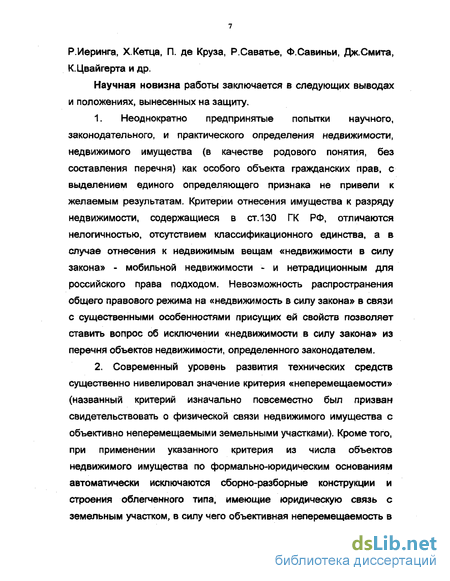 7

Р.Иеринга, Х.Кетца, П. де Круза, Р.Саватье, Ф.Савиньи, Дж.Смита, К.Цвайгерта и др.

Научная новизна работы заключается в следующих выводах и положениях, вынесенных на защиту.

1. Неоднократно предпринятые попытки научного, законодательного, и практического определения недвижимости, недвижимого имущества (в качестве родового понятия, без составления перечня) как особого объекта гражданских прав, с выделением единого определяющего признака не привели к желаемым результатам. Критерии отнесения имущества к разряду недвижимости, содержащиеся в ст.130 ГК РФ, отличаются нелогичностью, отсутствием классификационного единства, а в случае отнесения к недвижимым вещам «недвижимости в силу закона» - мобильной недвижимости - и нетрадиционным для российского права подходом. Невозможность распространения общего правового режима на «недвижимость в силу закона» в связи с существенными особенностями присущих ей свойств позволяет ставить вопрос об исключении «недвижимости в силу закона» из перечня объектов недвижимости, определенного законодателем.

2. Современный уровень развития технических средств существенно нивелировал значение критерия «неперемещаемости» (названный критерий изначально повсеместно был призван свидетельствовать о физической связи недвижимого имущества с объективно неперемещаемыми земельными участками). Кроме того, при применении указанного критерия из числа объектов недвижимого имущества по формально-юридическим основаниям автоматически исключаются сборно-разборные конструкции и строения облегченного типа, имеющие юридическую связь с земельным участком, в силу чего объективная неперемещаемость в

dsLib.net
библиотека диссертаций